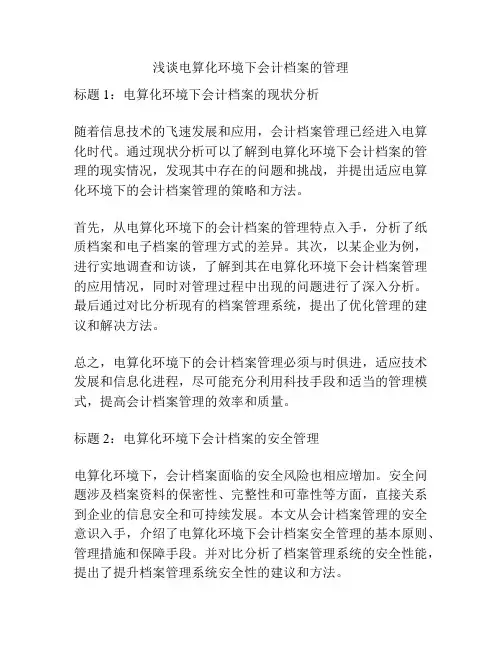 浅谈电算化环境下会计档案的管理

标题 1：电算化环境下会计档案的现状分析

随着信息技术的飞速发展和应用，会计档案管理已经进入电算化时代。通过现状分析可以了解到电算化环境下会计档案的管理的现实情况，发现其中存在的问题和挑战，并提出适应电算化环境下的会计档案管理的策略和方法。

首先，从电算化环境下的会计档案的管理特点入手，分析了纸质档案和电子档案的管理方式的差异。其次，以某企业为例，进行实地调查和访谈，了解到其在电算化环境下会计档案管理的应用情况，同时对管理过程中出现的问题进行了深入分析。最后通过对比分析现有的档案管理系统，提出了优化管理的建议和解决方法。

总之，电算化环境下的会计档案管理必须与时俱进，适应技术发展和信息化进程，尽可能充分利用科技手段和适当的管理模式，提高会计档案管理的效率和质量。

标题 2：电算化环境下会计档案的安全管理

电算化环境下，会计档案面临的安全风险也相应增加。安全问题涉及档案资料的保密性、完整性和可靠性等方面，直接关系到企业的信息安全和可持续发展。本文从会计档案管理的安全意识入手，介绍了电算化环境下会计档案安全管理的基本原则、管理措施和保障手段。并对比分析了档案管理系统的安全性能，提出了提升档案管理系统安全性的建议和方法。